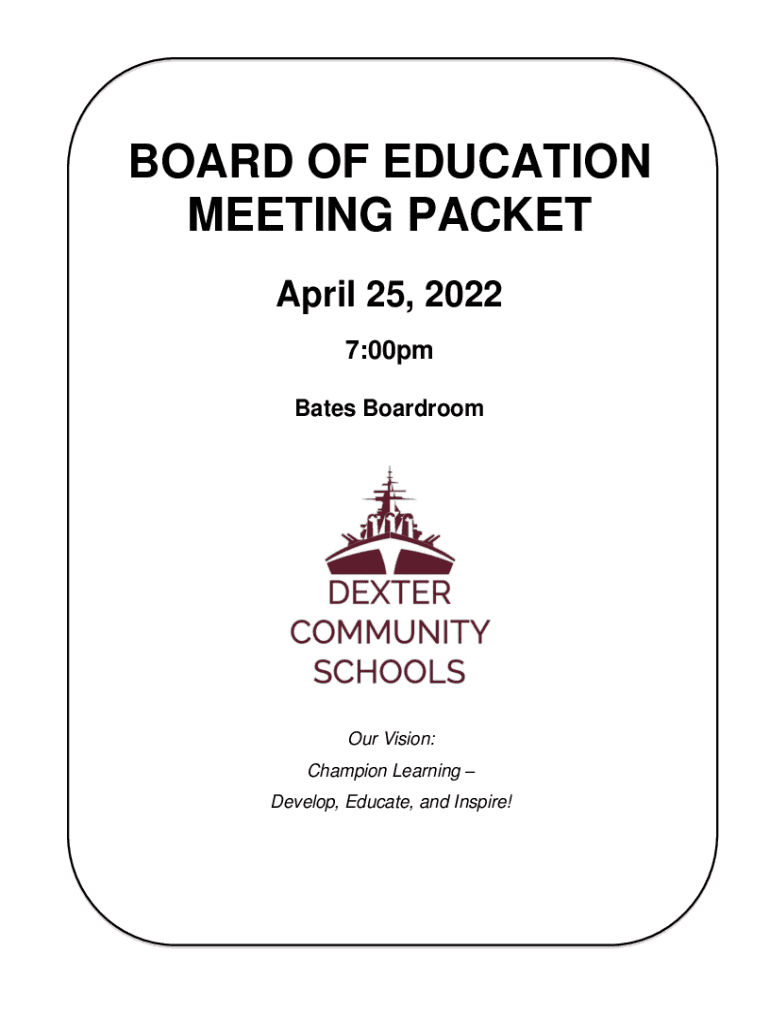 BOARD OF EDUCATION MEETING PACKET

April 25, 2022

7:00pm

Bates Boardroom

DEXTER
COMMUNITY
SCHOOLS

Our Vision:
Champion Learning –
Develop, Educate, and Inspire!